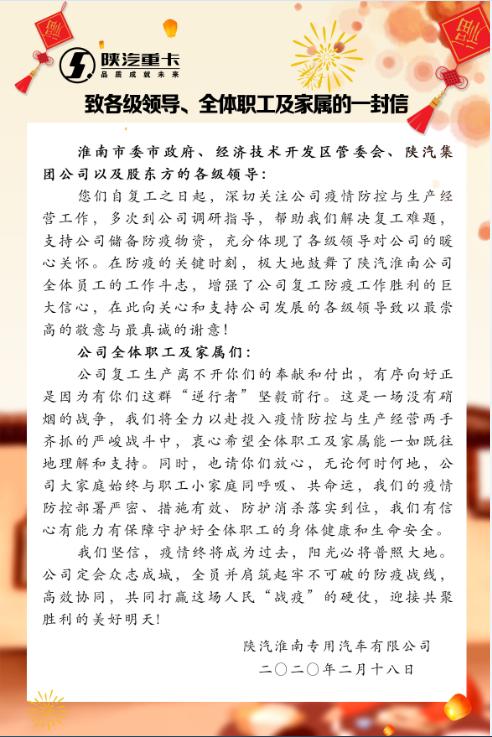 陕汽重卡
品质成就未来

致各级领导、全体职工及家属的一封信

淮南市委市政府、经济技术开发区管委会、陕汽集团公司以及股东方的各级领导：

您们自复工之日起，深切关注公司疫情防控与生产经营工作，多次到公司调研指导，帮助我们解决复工难题，支持公司储备防疫物资，充分体现了各级领导对公司的暖心关怀。在防疫的关键时刻，极大地鼓舞了陕汽淮南公司全体员工的工作斗志，增强了公司复工防疫工作胜利的巨大信心，在此向关心和支持公司发展的各级领导致以最崇高的敬意与最真诚的谢意！

公司全体职工及家属们：

公司复工生产离不开你们的奉献和付出，有序向好正是因为有你们这群“逆行者”坚毅前行。这是一场没有硝烟的战争，我们将全力以赴投入疫情防控与生产经营两手齐抓的严峻战斗中，衷心希望全体职工及家属能一如既往地理解和支持。同时，也请你们放心，无论何时何地，公司大家庭始终与职工小家庭同呼吸、共命运，我们的疫情防控部署严密、措施有效、防护消杀落实到位，我们有信心有能力有保障守护好全体职工的身体健康和生命安全。

我们坚信，疫情终将成为过去，阳光必将普照大地。公司定会众志成城，全员并肩筑起牢不可破的防疫战线，高效协同，共同打赢这场人民“战疫”的硬仗，迎接共聚胜利的美好明天！

陕汽淮南专用汽车有限公司
二〇二〇年二月十八日